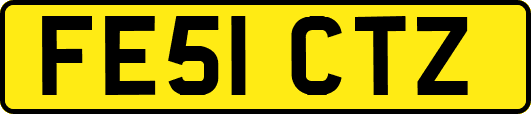 FE51 CTZ